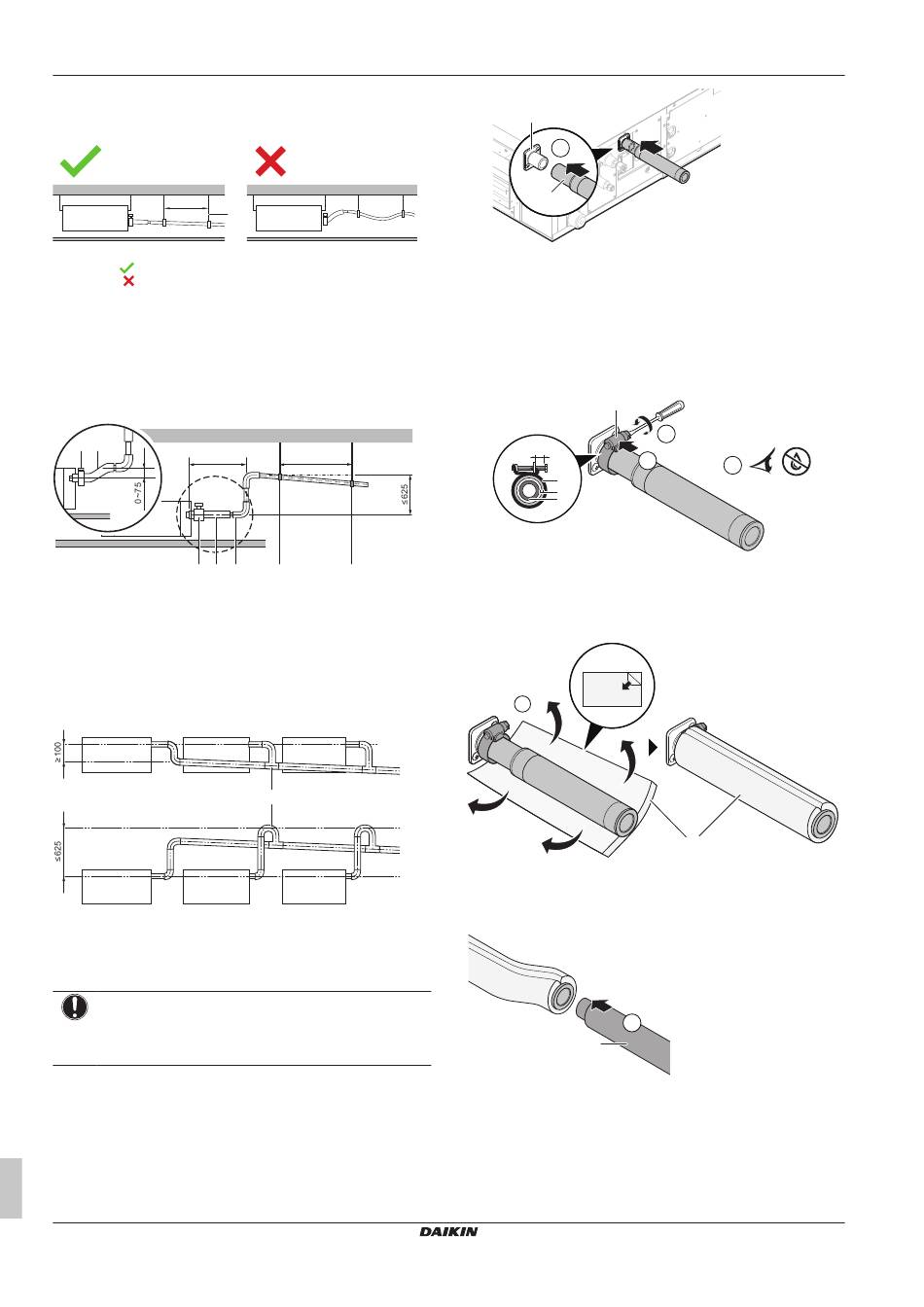 0~75

≤625

≥100

≤625

DAIKIN